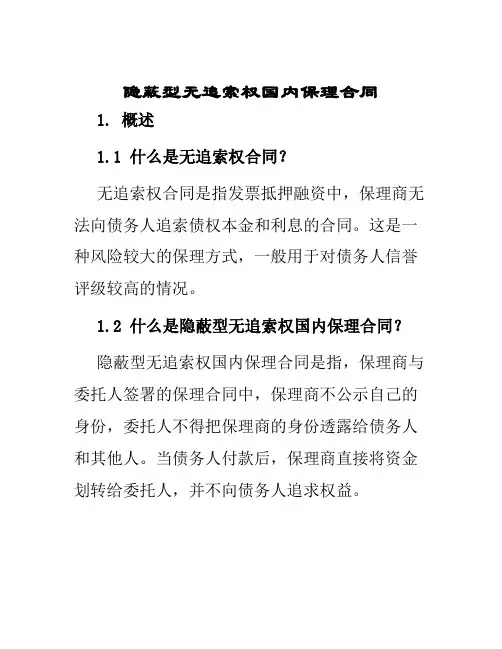 隐蔽型无追索权国内保理合同

1. 概述

1.1 什么是无追索权合同?

无追索权合同是指发票抵押融资中，保理商无法向债务人追索债权本金和利息的合同。这是一种风险较大的保理方式，一般用于对债务人信誉评级较高的情况。

1.2 什么是隐蔽型无追索权国内保理合同?

隐蔽型无追索权国内保理合同是指，保理商与委托人签署的保理合同中，保理商不公示自己的身份，委托人不得把保理商的身份透露给债务人和其他人。当债务人付款后，保理商直接将资金划转给委托人，并不向债务人追求权益。